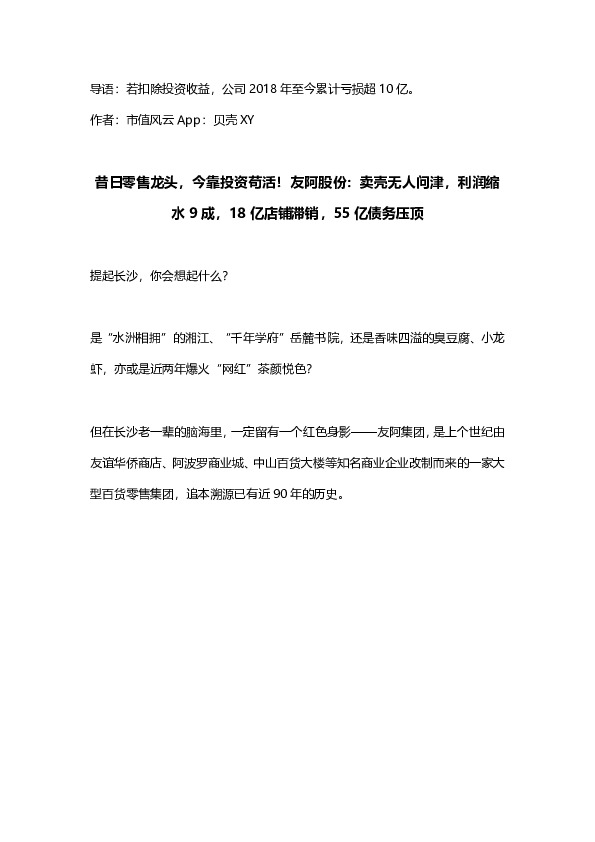 导语：若扣除投资收益，公司 2018 年至今累计亏损超 10 亿。

作者：市值风云 App：贝壳 XY

昔日零售龙头，今靠投资苟活！友阿股份：卖壳无人问津，利润缩水 9 成，18 亿店铺滞销，55 亿债务压顶

提起长沙，你会想起什么？

是“水洲相拥”的湘江、“千年学府”岳麓书院，还是香味四溢的臭豆腐、小龙虾，亦或是近两年爆火“网红”茶颜悦色？

但在长沙老一辈的脑海里，一定留有一个红色身影——友阿集团，是上个世纪由友谊华侨商店、阿波罗商业城、中山百货大楼等知名商业企业改制而来的一家大型百货零售集团，追本溯源已有近 90 年的历史。